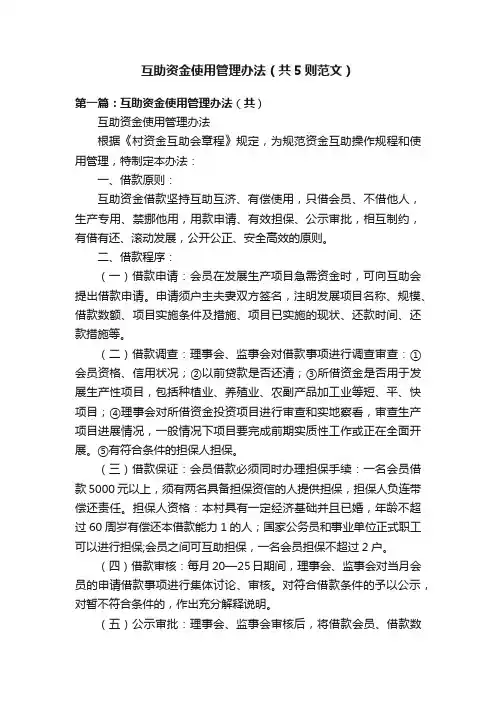 互助资金使用管理办法（共5则范文）

第一篇：互助资金使用管理办法（共）

互助资金使用管理办法

根据《村资金互助会章程》规定，为规范资金互助操作规程和使用管理，特制定本办法：

一、借款原则：

互助资金借款坚持互助互济、有偿使用，只借会员、不借他人，生产专用、禁挪他用，用款申请、有效担保、公示审批，相互制约，有借有还、滚动发展，公开公正、安全高效的原则。

二、借款程序：

（一）借款申请：会员在发展生产项目急需资金时，可向互助会提出借款申请。申请须户主夫妻双方签名，注明发展项目名称、规模、借款数额、项目实施条件及措施、项目已实施的现状、还款时间、还款措施等。

（二）借款调查：理事会、监事会对借款事项进行调查审查：①会员资格、信用状况；②以前贷款是否还清；③所借资金是否用于发展生产性项目，包括种植业、养殖业、农副产品加工业等短、平、快项目；④理事会对所借资金投资项目进行审查和实地察看，审查生产项目进展情况，一般情况下项目要完成前期实质性工作或正在全面开展。⑤有符合条件的担保人担保。

（三）借款保证：会员借款必须同时办理担保手续：一名会员借款5000元以上，须有两名具备担保资信的人提供担保，担保人负连带偿还责任。担保人资格：本村具有一定经济基础并且已婚，年龄不超过60周岁有偿还本借款能力1的人；国家公务员和事业单位正式职工可以进行担保;会员之间可互助担保，一名会员担保不超过2户。

（四）借款审核：每月20—25日期间，理事会、监事会对当月会员的申请借款事项进行集体讨论、审核。对符合借款条件的予以公示，对暂不符合条件的，作出充分解释说明。

（五）公示审批：理事会、监事会审核后，将借款会员、借款数